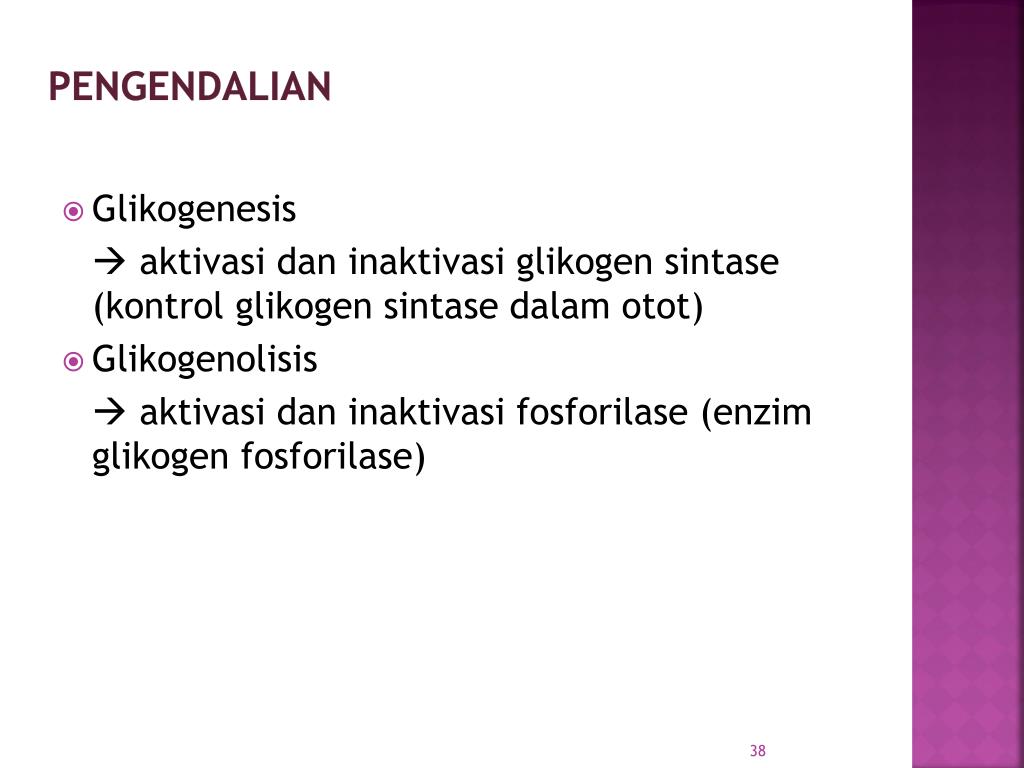 PENGENDALIAN

Glikogenesis

→ aktivasi dan inaktivasi glikogen sintase (kontrol glikogen sintase dalam otot)

Glikogenolisis

→ aktivasi dan inaktivasi fosforilase (enzim glikogen fosforilase)

38